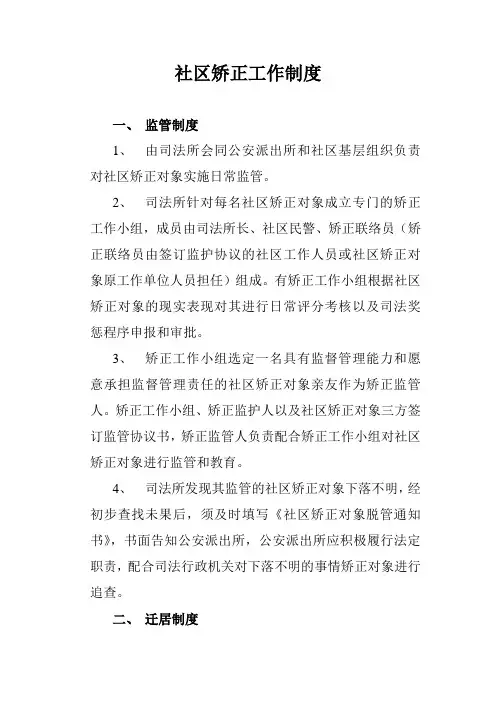 社区矫正工作制度

一、 监管制度

1、 由司法所会同公安派出所和社区基层组织负责对社区矫正对象实施日常监管。

2、 司法所针对每名社区矫正对象成立专门的矫正工作小组，成员由司法所长、社区民警、矫正联络员（矫正联络员由签订监护协议的社区工作人员或社区矫正对象原工作单位人员担任）组成。有矫正工作小组根据社区矫正对象的现实表现对其进行日常评分考核以及司法奖惩程序申报和审批。

3、 矫正工作小组选定一名具有监督管理能力和愿意承担监督管理责任的社区矫正对象亲友作为矫正监管人。矫正工作小组、矫正监护人以及社区矫正对象三方签订监管协议书，矫正监管人负责配合矫正工作小组对社区矫正对象进行监管和教育。

4、 司法所发现其监管的社区矫正对象下落不明，经初步查找未果后，须及时填写《社区矫正对象脱管通知书》，书面告知公安派出所，公安派出所应积极履行法定职责，配合司法行政机关对下落不明的事情矫正对象进行追查。

二、 迁居制度